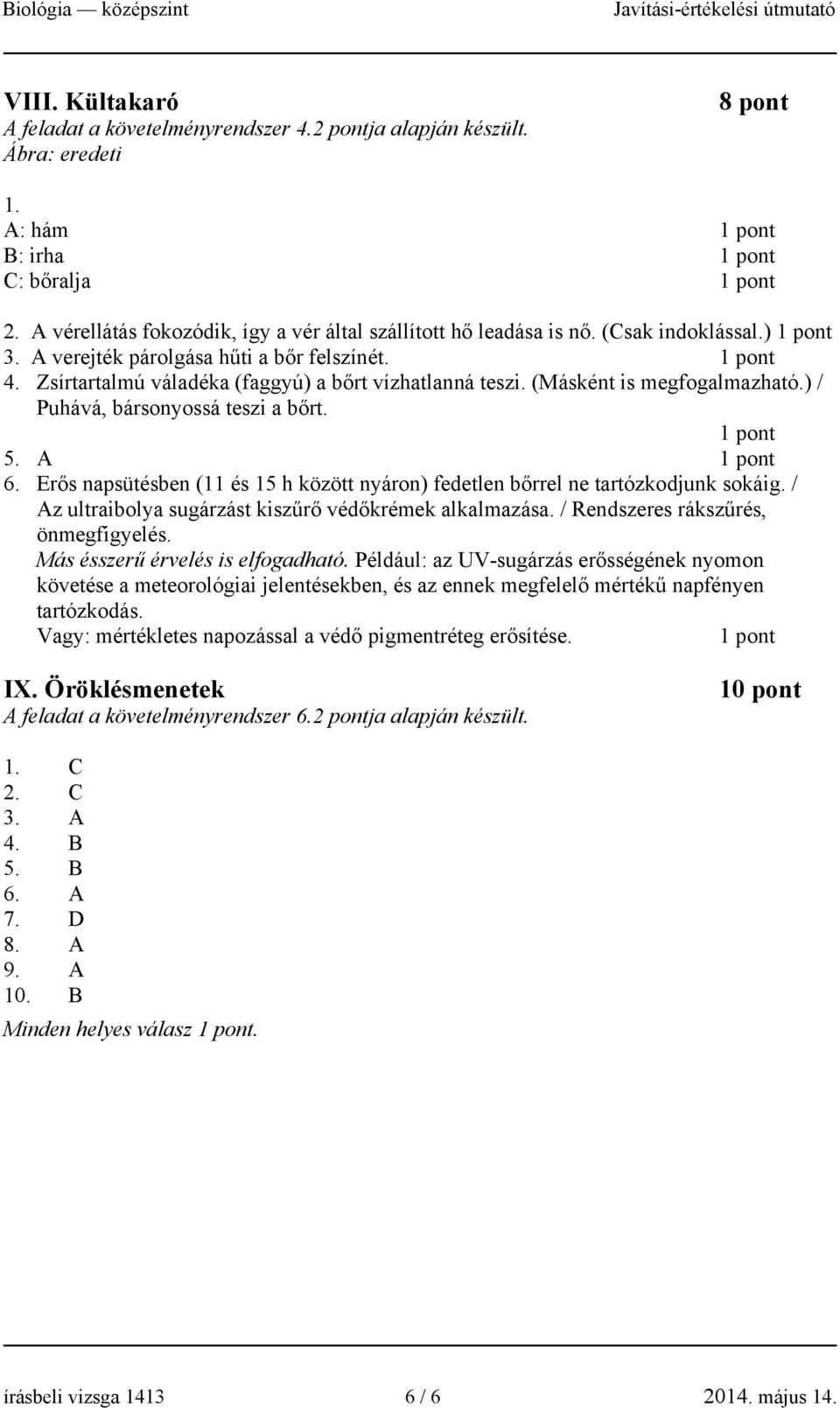 Biológia — középszint Javítási-értékelési útmutató

VIII. Kültakaró 8 pont
A feladat a követelményrendszer 4.2 pontja alapján készült.
Ábra: eredeti

1.
A: hám 1 pont
B: irha 1 pont
C: bőralja 1 pont

2. A vérellátás fokozódik, így a vér által szállított hő leadása is nő. (Csak indoklással.) 1 pont
3. A verejték párolgása hűti a bőr felszínét. 1 pont
4. Zsírtartalmú váladéka (faggyú) a bőrt vízhatlanná teszi. (Másként is megfogalmazható.) / Puhává, bársonyossá teszi a bőrt.
1 pont
5. A 1 pont
6. Erős napsütésben (11 és 15 h között nyáron) fedetlen bőrrel ne tartózkodjunk sokáig. / Az ultraibolya sugárzást kiszűrő védőkrémek alkalmazása. / Rendszeres rákszűrés, önmegfigyelés.
Más ésszerű érvelés is elfogadható. Például: az UV-sugárzás erősségének nyomon követése a meteorológiai jelentésekben, és az ennek megfelelő mértékű napfényen tartózkodás.
Vagy: mértékletes napozással a védő pigmentréteg erősítése. 1 pont

IX. Öröklésmenetek 10 pont
A feladat a követelményrendszer 6.2 pontja alapján készült.

1. C
2. C
3. A
4. B
5. B
6. A
7. D
8. A
9. A
10. B
Minden helyes válasz 1 pont.

írásbeli vizsga 1413 6 / 6 2014. május 14.